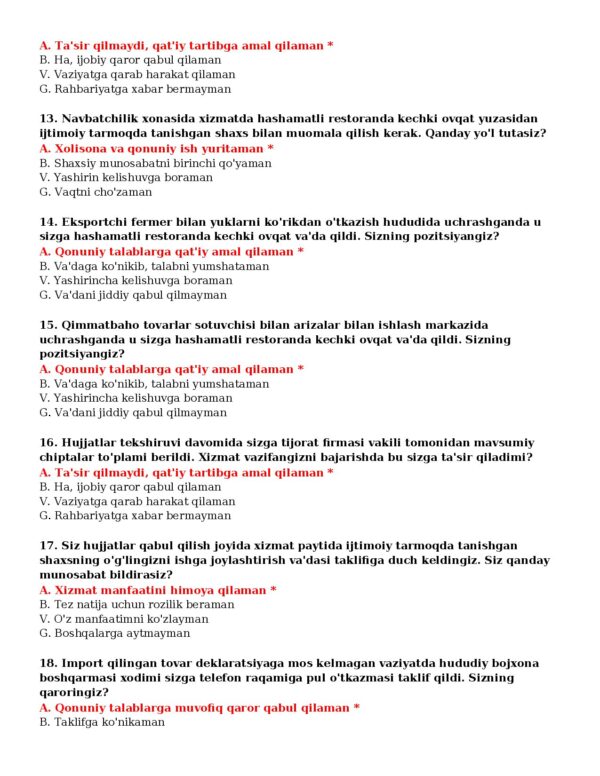 A. Ta'sir qilmaydi, qat'iy tartibga amal qilaman *
B. Ha, ijobiy qaror qabul qilaman
V. Vaziyatga qarab harakat qilaman
G. Rahbariyatga xabar bermayman

13. Navbatchilik xonasida xizmatda hashamatli restoranda kechki ovqat yuzasidan ijtimoiy tarmoqda tanishgan shaxs bilan muomala qilish kerak. Qanday yo'l tutasiz?
A. Xolisona va qonuniy ish yuritaman *
B. Shaxsiy munosabatni birinchi qo'yaman
V. Yashirin kelishuvga boraman
G. Vaqtni cho'zaman

14. Eksportchi fermer bilan yuklarni ko'rikdan o'tkazish hududida uchrashganda u sizga hashamatli restoranda kechki ovqat va'da qildi. Sizning pozitsiyangiz?
A. Qonuniy talablarga qat'iy amal qilaman *
B. Va'daga ko'nikib, talabni yumshataman
V. Yashirincha kelishuvga boraman
G. Va'dani jiddiy qabul qilmayman

15. Qimmatbaho tovarlar sotuvchisi bilan arizalar bilan ishlash markazida uchrashganda u sizga hashamatli restoranda kechki ovqat va'da qildi. Sizning pozitsiyangiz?
A. Qonuniy talablarga qat'iy amal qilaman *
B. Va'daga ko'nikib, talabni yumshataman
V. Yashirincha kelishuvga boraman
G. Va'dani jiddiy qabul qilmayman

16. Hujjatlar tekshiruvi davomida sizga tijorat firmasi vakili tomonidan mavsumiy chiptalar to'plami berildi. Xizmat vazifangizni bajarishda bu sizga ta'sir qiladimi?
A. Ta'sir qilmaydi, qat'iy tartibga amal qilaman *
B. Ha, ijobiy qaror qabul qilaman
V. Vaziyatga qarab harakat qilaman
G. Rahbariyatga xabar bermayman

17. Siz hujjatlar qabul qilish joyida xizmat paytida ijtimoiy tarmoqda tanishgan shaxsning o'g'lingizni ishga joylashtirish va'dasi taklifiga duch keldingiz. Siz qanday munosabat bildirasiz?
A. Xizmat manfaatini himoya qilaman *
B. Tez natija uchun rozilik beraman
V. O'z manfaatimni ko'zlayman
G. Boshqalarga aytmayman

18. Import qilingan tovar deklaratsiyaga mos kelmagan vaziyatda hududiy bojxona boshqarmasi xodimi sizga telefon raqamiga pul o'tkazmasi taklif qildi. Sizning qaroringiz?
A. Qonuniy talablarga muvofiq qaror qabul qilaman *
B. Taklifga ko'nikaman